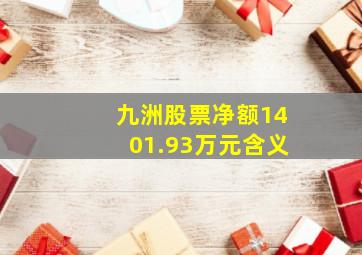 九洲股票净额1401.93万元含义